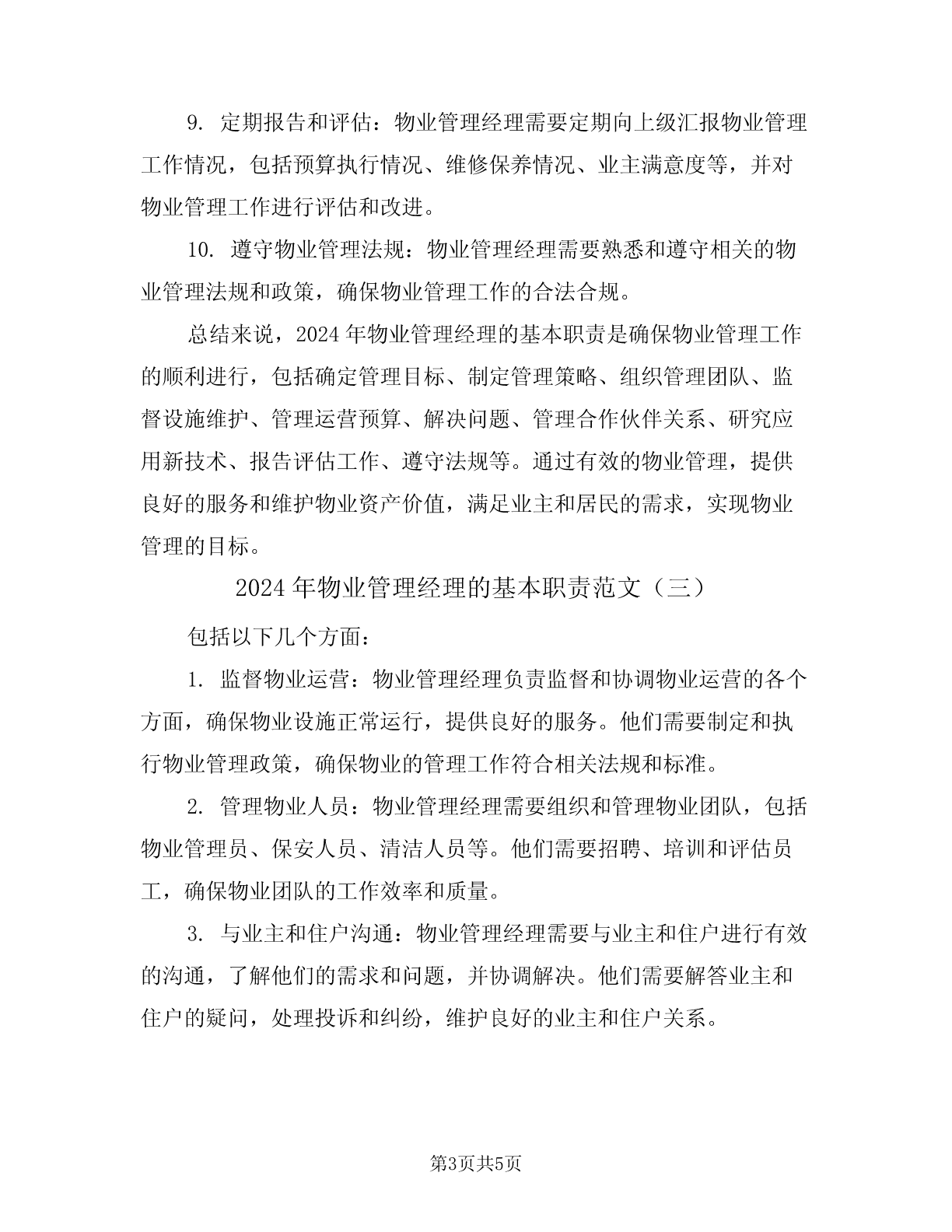 9. 定期报告和评估：物业管理经理需要定期向上级汇报物业管理工作情况，包括预算执行情况、维修保养情况、业主满意度等，并对物业管理工作进行评估和改进。

10. 遵守物业管理法规：物业管理经理需要熟悉和遵守相关的物业管理法规和政策，确保物业管理工作的合法合规。

总结来说，2024年物业管理经理的基本职责是确保物业管理工作的顺利进行，包括确定管理目标、制定管理策略、组织管理团队、监督设施维护、管理运营预算、解决问题、管理合作伙伴关系、研究应用新技术、报告评估工作、遵守法规等。通过有效的物业管理，提供良好的服务和维护物业资产价值，满足业主和居民的需求，实现物业管理的目标。

2024年物业管理经理的基本职责范文（三）

包括以下几个方面：

1. 监督物业运营：物业管理经理负责监督和协调物业运营的各个方面，确保物业设施正常运行，提供良好的服务。他们需要制定和执行物业管理政策，确保物业的管理工作符合相关法规和标准。

2. 管理物业人员：物业管理经理需要组织和管理物业团队，包括物业管理员、保安人员、清洁人员等。他们需要招聘、培训和评估员工，确保物业团队的工作效率和质量。

3. 与业主和住户沟通：物业管理经理需要与业主和住户进行有效的沟通，了解他们的需求和问题，并协调解决。他们需要解答业主和住户的疑问，处理投诉和纠纷，维护良好的业主和住户关系。

第3页共5页